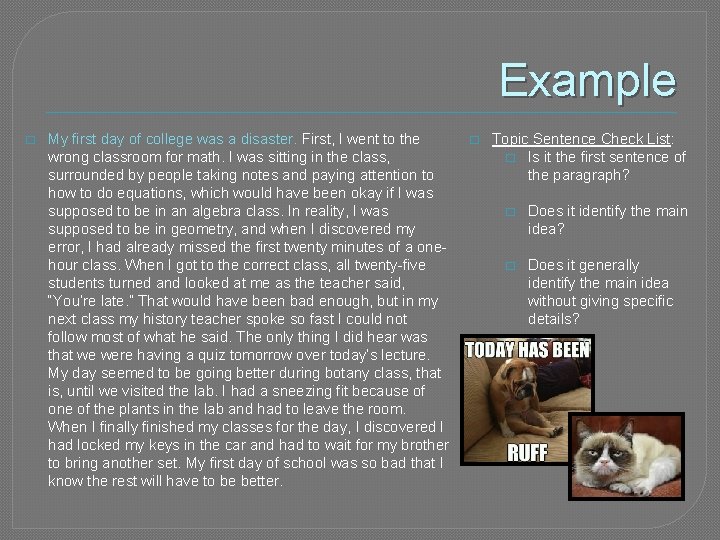 Example

☐ My first day of college was a disaster. First, I went to the wrong classroom for math. I was sitting in the class, surrounded by people taking notes and paying attention to how to do equations, which would have been okay if I was supposed to be in an algebra class. In reality, I was supposed to be in geometry, and when I discovered my error, I had already missed the first twenty minutes of a one-hour class. When I got to the correct class, all twenty-five students turned and looked at me as the teacher said, "You're late." That would have been bad enough, but in my next class my history teacher spoke so fast I could not follow most of what he said. The only thing I did hear was that we were having a quiz tomorrow over today's lecture. My day seemed to be going better during botany class, that is, until we visited the lab. I had a sneezing fit because of one of the plants in the lab and had to leave the room. When I finally finished my classes for the day, I discovered I had locked my keys in the car and had to wait for my brother to bring another set. My first day of school was so bad that I know the rest will have to be better.

☐ Topic Sentence Check List:
☐ Is it the first sentence of the paragraph?

☐ Does it identify the main idea?

☐ Does it generally identify the main idea without giving specific details?

TODAY HAS BEEN
RUFF